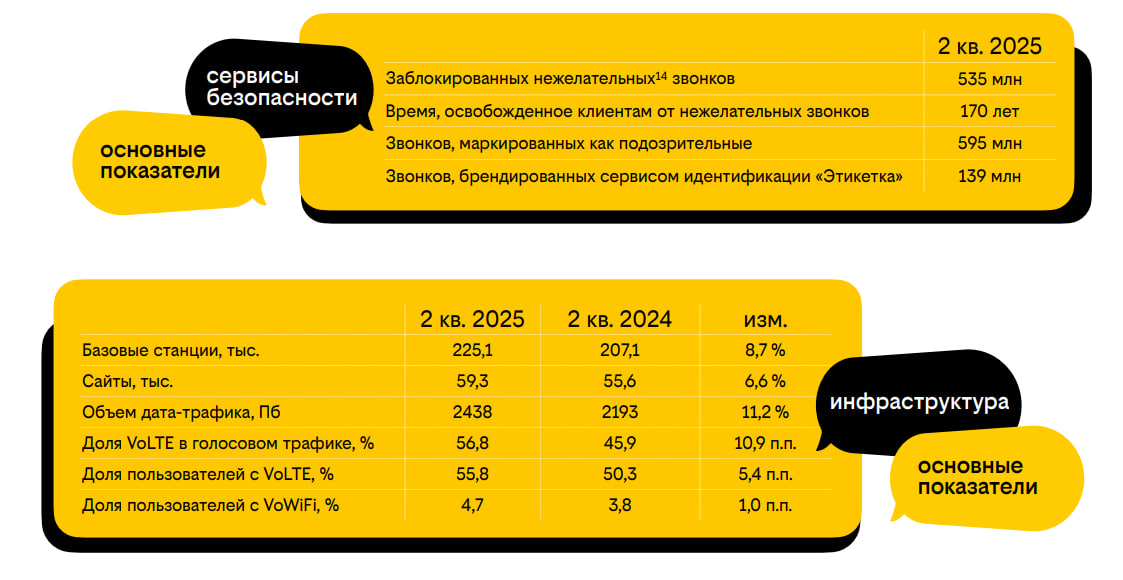 сервисы безопасности

основные показатели

| | 2 кв. 2025 |
|---|---|
| Заблокированных нежелательных$^{14}$ звонков | 535 млн |
| Время, освобожденное клиентам от нежелательных звонков | 170 лет |
| Звонков, маркированных как подозрительные | 595 млн |
| Звонков, брендированных сервисом идентификации «Этикетка» | 139 млн |

| | 2 кв. 2025 | 2 кв. 2024 | изм. |
|---|---|---|---|
| Базовые станции, тыс. | 225,1 | 207,1 | 8,7 % |
| Сайты, тыс. | 59,3 | 55,6 | 6,6 % |
| Объем дата-трафика, Пб | 2438 | 2193 | 11,2 % |
| Доля VoLTE в голосовом трафике, % | 56,8 | 45,9 | 10,9 п.п. |
| Доля пользователей с VoLTE, % | 55,8 | 50,3 | 5,4 п.п. |
| Доля пользователей с VoWiFi, % | 4,7 | 3,8 | 1,0 п.п. |

инфраструктура

основные показатели